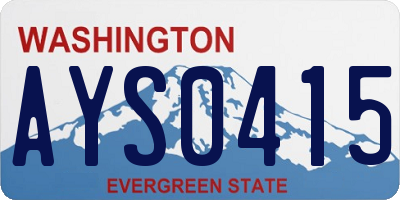 WASHINGTON

AYS0415

EVERGREEN STATE